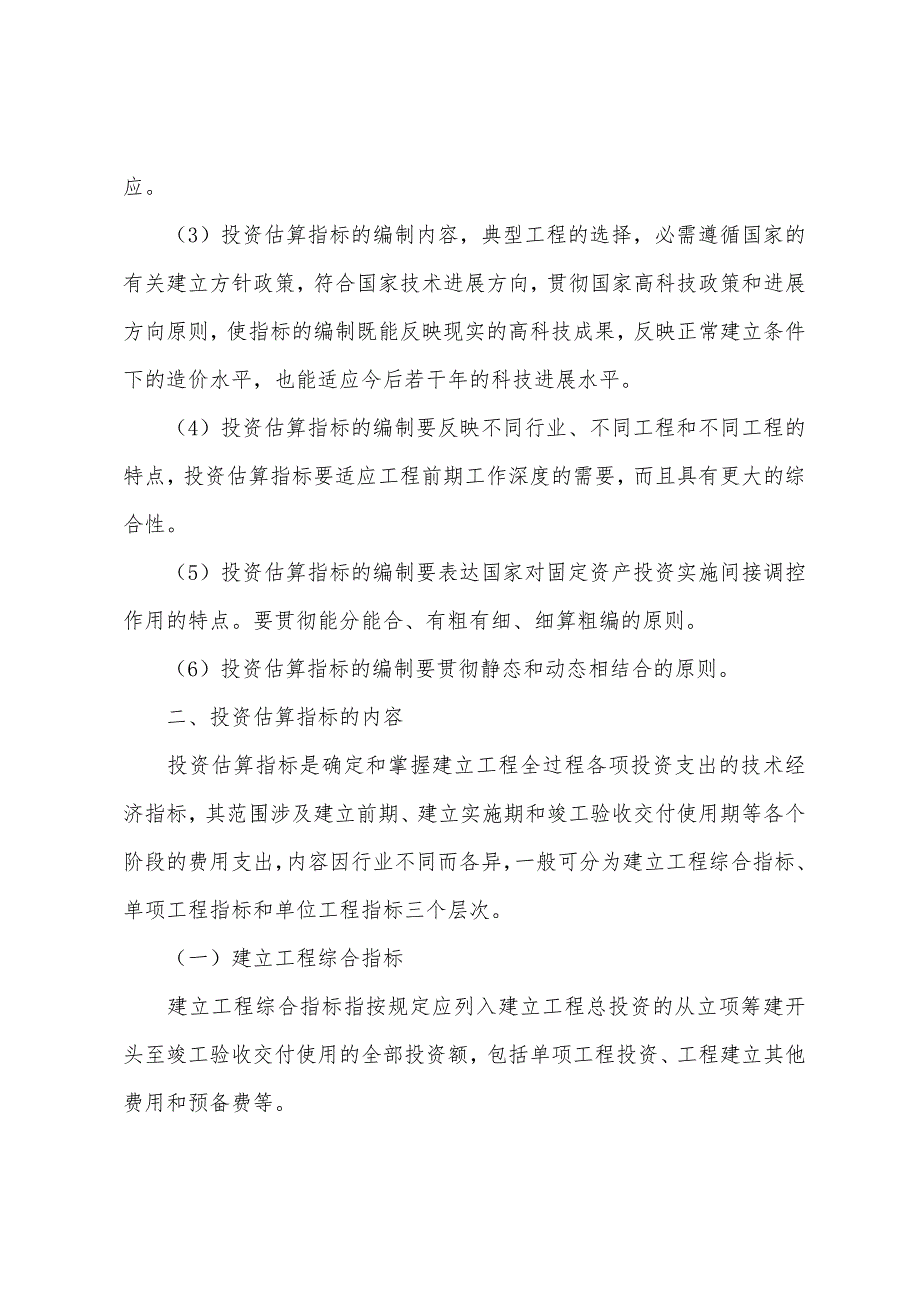 应。

（3）投资估算指标的编制内容，典型工程的选择，必需遵循国家的有关建立方针政策，符合国家技术进展方向，贯彻国家高科技政策和进展方向原则，使指标的编制既能反映现实的高科技成果，反映正常建立条件下的造价水平，也能适应今后若干年的科技进展水平。

（4）投资估算指标的编制要反映不同行业、不同工程和不同工程的特点，投资估算指标要适应工程前期工作深度的需要，而且具有更大的综合性。

（5）投资估算指标的编制要表达国家对固定资产投资实施间接调控作用的特点。要贯彻能分能合、有粗有细、细算粗编的原则。

（6）投资估算指标的编制要贯彻静态和动态相结合的原则。

二、投资估算指标的内容

投资估算指标是确定和掌握建立工程全过程各项投资支出的技术经济指标，其范围涉及建立前期、建立实施期和竣工验收交付使用期等各个阶段的费用支出，内容因行业不同而各异，一般可分为建立工程综合指标、单项工程指标和单位工程指标三个层次。

（一）建立工程综合指标

建立工程综合指标指按规定应列入建立工程总投资的从立项筹建开头至竣工验收交付使用的全部投资额，包括单项工程投资、工程建立其他费用和预备费等。